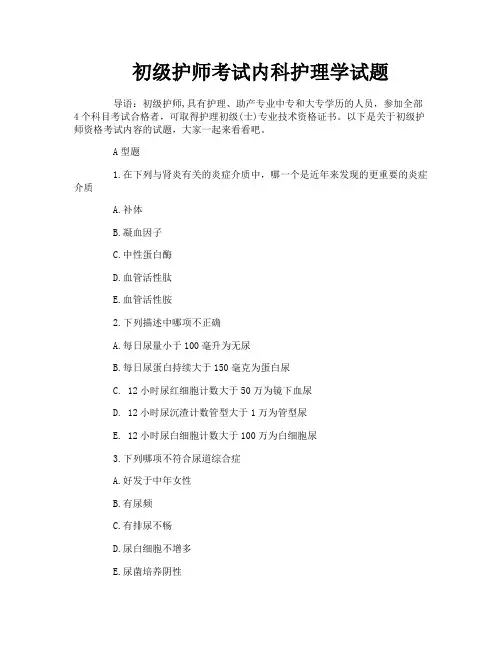 初级护师考试内科护理学试题

导语：初级护师,具有护理、助产专业中专和大专学历的人员，参加全部4个科目考试合格者，可取得护理初级(士)专业技术资格证书。以下是关于初级护师资格考试内容的试题，大家一起来看看吧。

A型题

1.在下列与肾炎有关的炎症介质中，哪一个是近年来发现的更重要的炎症介质

A.补体

B.凝血因子

C.中性蛋白酶

D.血管活性肽

E.血管活性胺

2.下列描述中哪项不正确

A.每日尿量小于100毫升为无尿

B.每日尿蛋白持续大于150毫克为蛋白尿

C. 12小时尿红细胞计数大于50万为镜下血尿

D. 12小时尿沉渣计数管型大于1万为管型尿

E. 12小时尿白细胞计数大于100万为白细胞尿

3.下列哪项不符合尿道综合症

A.好发于中年女性

B.有尿频

C.有排尿不畅

D.尿白细胞不增多

E.尿菌培养阴性